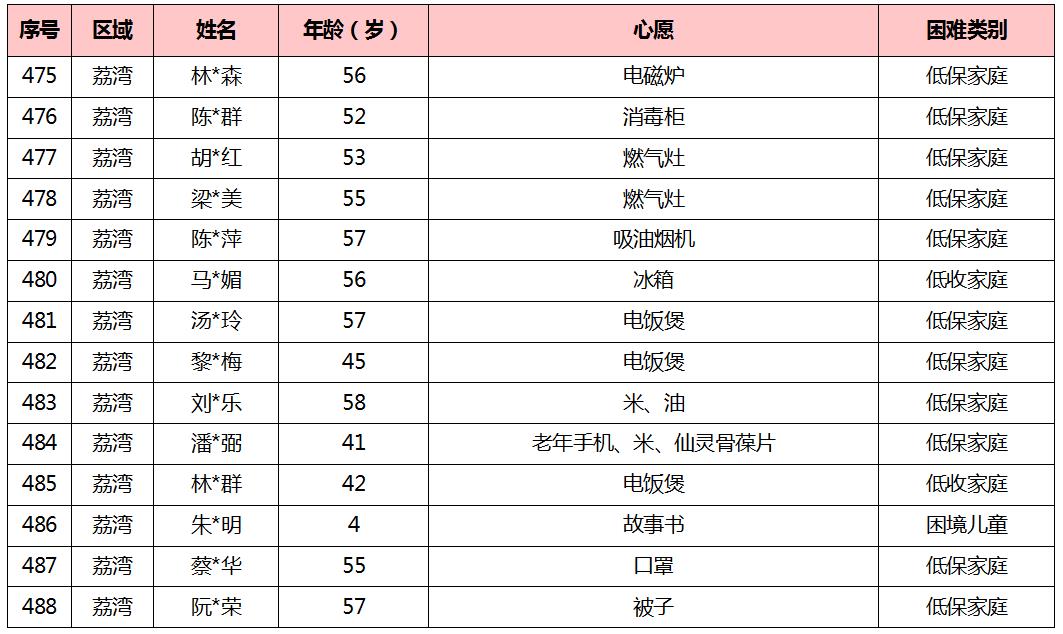 | 序号 | 区域 | 姓名 | 年龄（岁） | 心愿 | 困难类别 |
|---|---|---|---|---|---|
| 475 | 荔湾 | 林*森 | 56 | 电磁炉 | 低保家庭 |
| 476 | 荔湾 | 陈*群 | 52 | 消毒柜 | 低保家庭 |
| 477 | 荔湾 | 胡*红 | 53 | 燃气灶 | 低保家庭 |
| 478 | 荔湾 | 梁*美 | 55 | 燃气灶 | 低保家庭 |
| 479 | 荔湾 | 陈*萍 | 57 | 吸油烟机 | 低保家庭 |
| 480 | 荔湾 | 马*媚 | 56 | 冰箱 | 低收家庭 |
| 481 | 荔湾 | 汤*玲 | 57 | 电饭煲 | 低保家庭 |
| 482 | 荔湾 | 黎*梅 | 45 | 电饭煲 | 低保家庭 |
| 483 | 荔湾 | 刘*乐 | 58 | 米、油 | 低保家庭 |
| 484 | 荔湾 | 潘*弼 | 41 | 老年手机、米、仙灵骨葆片 | 低保家庭 |
| 485 | 荔湾 | 林*群 | 42 | 电饭煲 | 低收家庭 |
| 486 | 荔湾 | 朱*明 | 4 | 故事书 | 困境儿童 |
| 487 | 荔湾 | 蔡*华 | 55 | 口罩 | 低保家庭 |
| 488 | 荔湾 | 阮*荣 | 57 | 被子 | 低保家庭 |